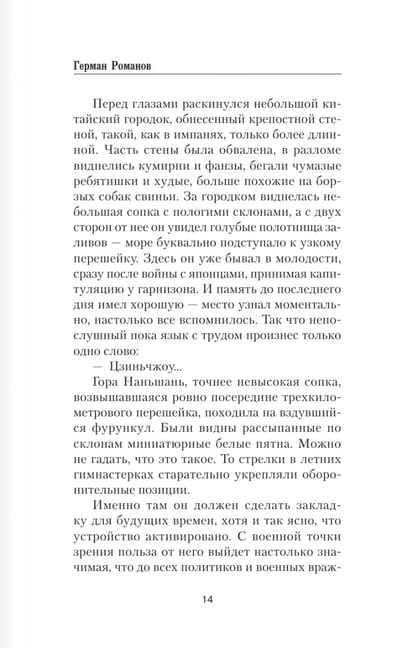 Герман Романов

Перед глазами раскинулся небольшой китайский городок, обнесенный крепостной стеной, такой, как в импанях, только более длинной. Часть стены была обвалена, в разломе виднелись кумирни и фанзы, бегали чумазые ребятишки и худые, больше похожие на борзых собак свиньи. За городком виднелась небольшая сопка с пологими склонами, а с двух сторон от нее он увидел голубые полотнища заливов — море буквально подступало к узкому перешейку. Здесь он уже бывал в молодости, сразу после войны с японцами, принимая капитуляцию у гарнизона. И память до последнего дня имел хорошую — место узнал моментально, настолько все вспомнилось. Так что непослушный пока язык с трудом произнес только одно слово:

— Цзиньчжоу...

Гора Наньшань, точнее невысокая сопка, возвышавшаяся ровно посередине трехкилометрового перешейка, походила на вздувшийся фурункул. Были видны рассыпанные по склонам миниатюрные белые пятна. Можно не гадать, что это такое. То стрелки в летних гимнастерках старательно укрепляли оборонительные позиции.

Именно там он должен сделать закладку для будущих времен, хотя и так ясно, что устройство активировано. С военной точки зрения польза от него выйдет настолько значимая, что до всех политиков и военных враж-

14